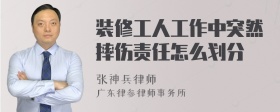 装修工人工作中突然摔伤责任怎么划分

张神兵律师

广东律参律师事务所